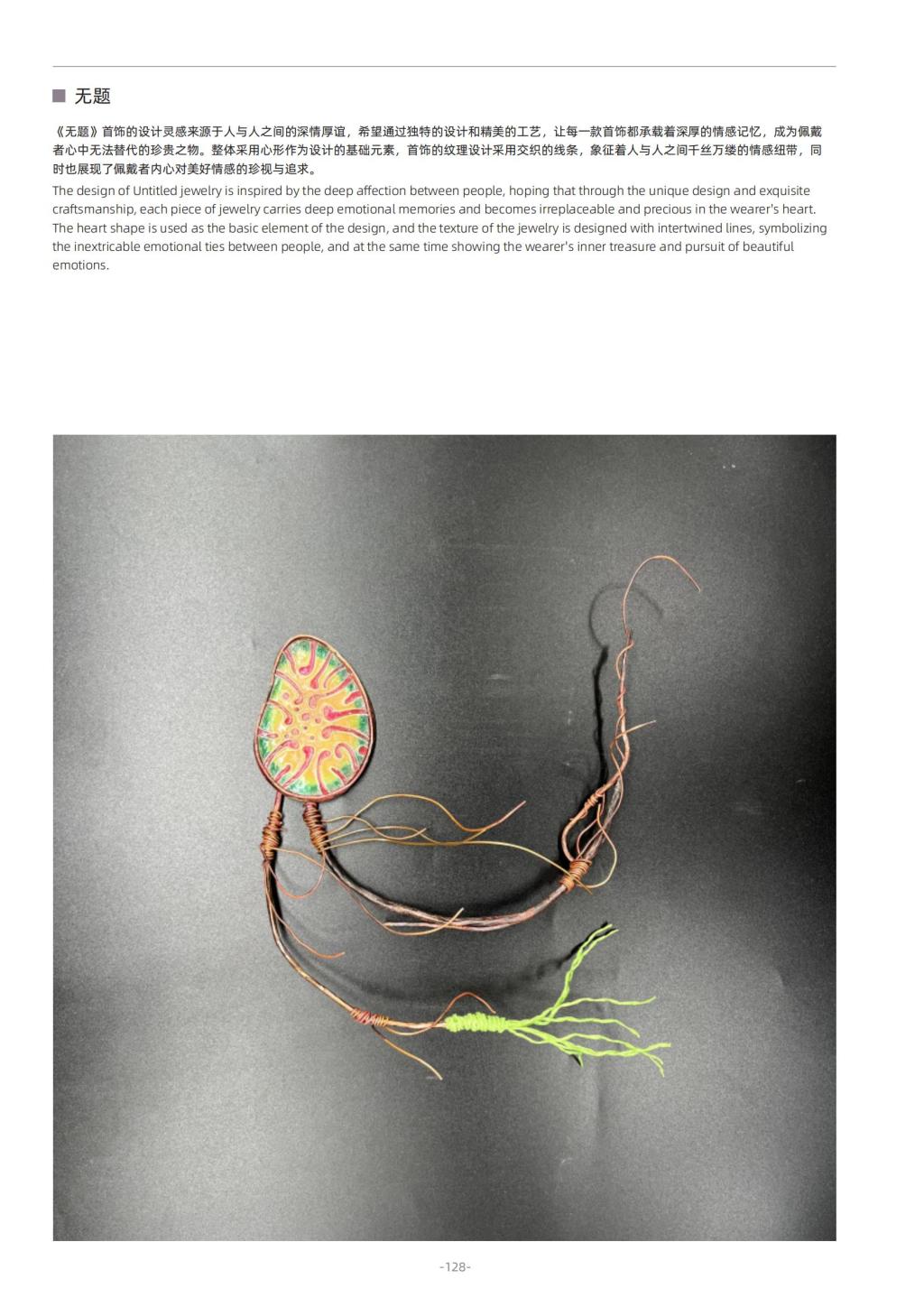 无题

《无题》首饰的设计灵感来源于人与人之间的深情厚谊，希望通过独特的设计和精美的工艺，让每一款首饰都承载着深厚的情感记忆，成为佩戴者心中无法替代的珍贵之物。整体采用心形作为设计的基础元素，首饰的纹理设计采用交织的线条，象征着人与人之间千丝万缕的情感纽带，同时也展现了佩戴者内心对美好情感的珍视与追求。

The design of Untitled jewelry is inspired by the deep affection between people, hoping that through the unique design and exquisite craftsmanship, each piece of jewelry carries deep emotional memories and becomes irreplaceable and precious in the wearer's heart. The heart shape is used as the basic element of the design, and the texture of the jewelry is designed with intertwined lines, symbolizing the inextricable emotional ties between people, and at the same time showing the wearer's inner treasure and pursuit of beautiful emotions.

-128-